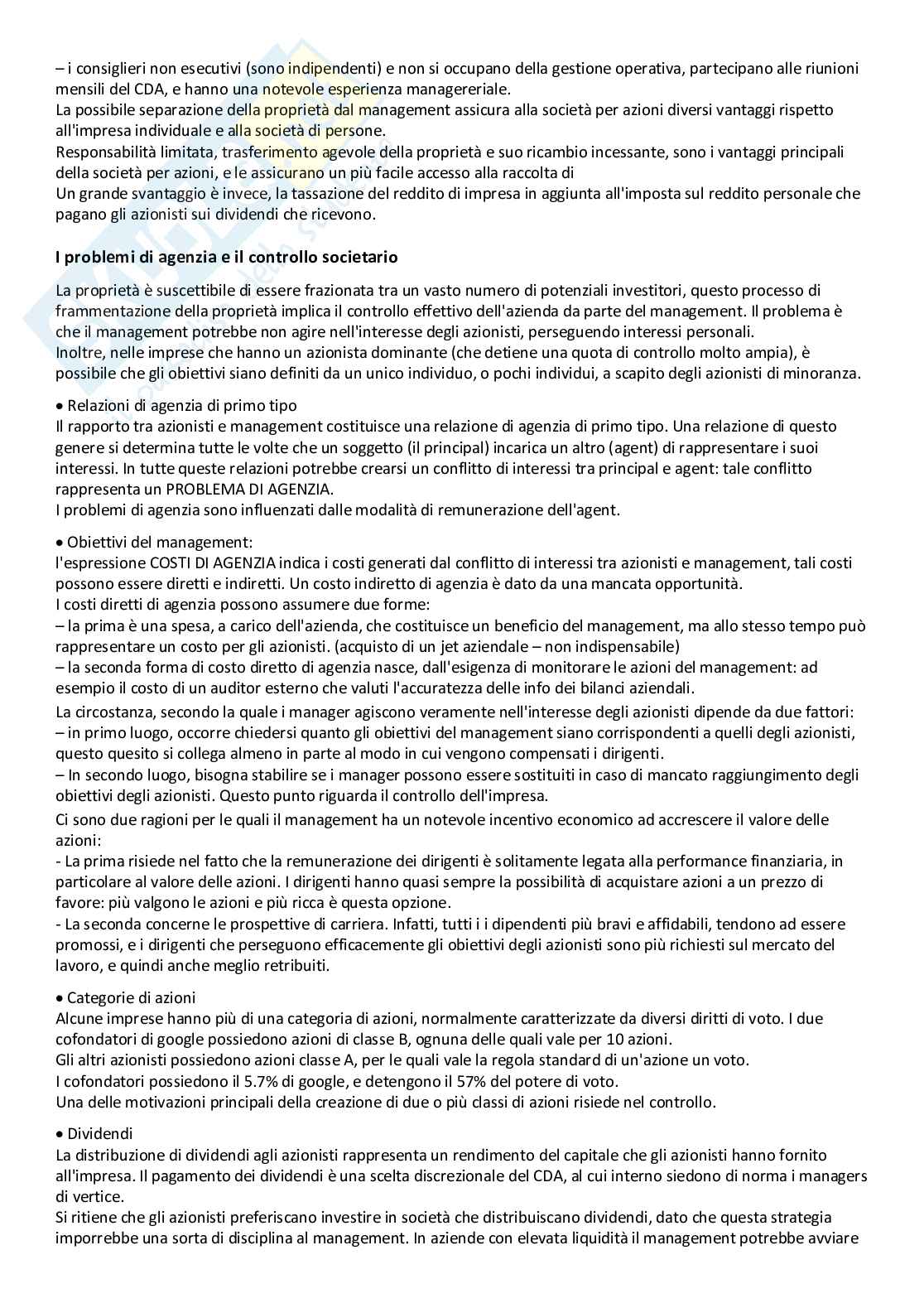 – i consiglieri non esecutivi (sono indipendenti) e non si occupano della gestione operativa, partecipano alle riunioni mensili del CDA, e hanno una notevole esperienza managereriale.
La possibile separazione della proprietà dal management assicura alla società per azioni diversi vantaggi rispetto all'impresa individuale e alla società di persone.
Responsabilità limitata, trasferimento agevole della proprietà e suo ricambio incessante, sono i vantaggi principali della società per azioni, e le assicurano un più facile accesso alla raccolta di
Un grande svantaggio è invece, la tassazione del reddito di impresa in aggiunta all'imposta sul reddito personale che pagano gli azionisti sui dividendi che ricevono.

I problemi di agenzia e il controllo societario

La proprietà è suscettibile di essere frazionata tra un vasto numero di potenziali investitori, questo processo di frammentazione della proprietà implica il controllo effettivo dell'azienda da parte del management. Il problema è che il management potrebbe non agire nell'interesse degli azionisti, perseguendo interessi personali.
Inoltre, nelle imprese che hanno un azionista dominante (che detiene una quota di controllo molto ampia), è possibile che gli obiettivi siano definiti da un unico individuo, o pochi individui, a scapito degli azionisti di minoranza.

• Relazioni di agenzia di primo tipo
Il rapporto tra azionisti e management costituisce una relazione di agenzia di primo tipo. Una relazione di questo genere si determina tutte le volte che un soggetto (il principal) incarica un altro (agent) di rappresentare i suoi interessi. In tutte queste relazioni potrebbe crearsi un conflitto di interessi tra principal e agent: tale conflitto rappresenta un PROBLEMA DI AGENZIA.
I problemi di agenzia sono influenzati dalle modalità di remunerazione dell'agent.

• Obiettivi del management:
l'espressione COSTI DI AGENZIA indica i costi generati dal conflitto di interessi tra azionisti e management, tali costi possono essere diretti e indiretti. Un costo indiretto di agenzia è dato da una mancata opportunità.
I costi diretti di agenzia possono assumere due forme:
– la prima è una spesa, a carico dell'azienda, che costituisce un beneficio del management, ma allo stesso tempo può rappresentare un costo per gli azionisti. (acquisto di un jet aziendale – non indispensabile)
– la seconda forma di costo diretto di agenzia nasce, dall'esigenza di monitorare le azioni del management: ad esempio il costo di un auditor esterno che valuti l'accuratezza delle info dei bilanci aziendali.
La circostanza, secondo la quale i manager agiscono veramente nell'interesse degli azionisti dipende da due fattori:
– in primo luogo, occorre chiedersi quanto gli obiettivi del management siano corrispondenti a quelli degli azionisti, questo quesito si collega almeno in parte al modo in cui vengono compensati i dirigenti.
– In secondo luogo, bisogna stabilire se i manager possono essere sostituiti in caso di mancato raggiungimento degli obiettivi degli azionisti. Questo punto riguarda il controllo dell'impresa.
Ci sono due ragioni per le quali il management ha un notevole incentivo economico ad accrescere il valore delle azioni:
- La prima risiede nel fatto che la remunerazione dei dirigenti è solitamente legata alla performance finanziaria, in particolare al valore delle azioni. I dirigenti hanno quasi sempre la possibilità di acquistare azioni a un prezzo di favore: più valgono le azioni e più ricca è questa opzione.
- La seconda concerne le prospettive di carriera. Infatti, tutti i i dipendenti più bravi e affidabili, tendono ad essere promossi, e i dirigenti che perseguono efficacemente gli obiettivi degli azionisti sono più richiesti sul mercato del lavoro, e quindi anche meglio retribuiti.

• Categorie di azioni
Alcune imprese hanno più di una categoria di azioni, normalmente caratterizzate da diversi diritti di voto. I due cofondatori di google possiedono azioni di classe B, ognuna delle quali vale per 10 azioni.
Gli altri azionisti possiedono azioni classe A, per le quali vale la regola standard di un'azione un voto.
I cofondatori possiedono il 5.7% di google, e detengono il 57% del potere di voto.
Una delle motivazioni principali della creazione di due o più classi di azioni risiede nel controllo.

• Dividendi
La distribuzione di dividendi agli azionisti rappresenta un rendimento del capitale che gli azionisti hanno fornito all'impresa. Il pagamento dei dividendi è una scelta discrezionale del CDA, al cui interno siedono di norma i managers di vertice.
Si ritiene che gli azionisti preferiscano investire in società che distribuiscano dividendi, dato che questa strategia imporrebbe una sorta di disciplina al management. In aziende con elevata liquidità il management potrebbe avviare